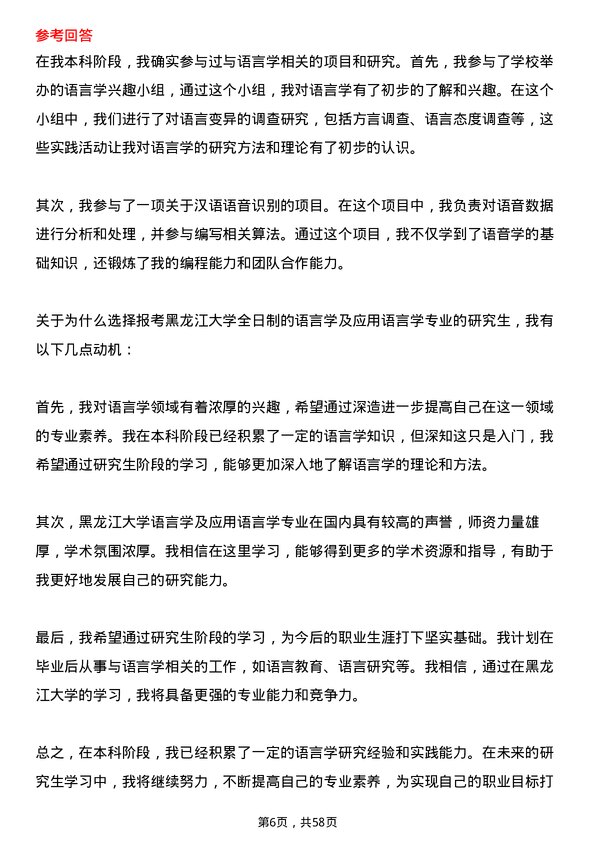 参考回答

在我本科阶段，我确实参与过与语言学相关的项目和研究。首先，我参与了学校举办的语言学兴趣小组，通过这个小组，我对语言学有了初步的了解和兴趣。在这个小组中，我们进行了对语言变异的调查研究，包括方言调查、语言态度调查等，这些实践活动让我对语言学的研究方法和理论有了初步的认识。

其次，我参与了一项关于汉语语音识别的项目。在这个项目中，我负责对语音数据进行分析和处理，并参与编写相关算法。通过这个项目，我不仅学到了语音学的基础知识，还锻炼了我的编程能力和团队合作能力。

关于为什么选择报考黑龙江大学全日制的语言学及应用语言学专业的研究生，我有以下几点动机：

首先，我对语言学领域有着浓厚的兴趣，希望通过深造进一步提高自己在这一领域的专业素养。我在本科阶段已经积累了一定的语言学知识，但深知这只是入门，我希望通过研究生阶段的学习，能够更加深入地了解语言学的理论和方法。

其次，黑龙江大学语言学及应用语言学专业在国内具有较高的声誉，师资力量雄厚，学术氛围浓厚。我相信在这里学习，能够得到更多的学术资源和指导，有助于我更好地发展自己的研究能力。

最后，我希望通过研究生阶段的学习，为今后的职业生涯打下坚实基础。我计划在毕业后从事与语言学相关的工作，如语言教育、语言研究等。我相信，通过在黑龙江大学的学习，我将具备更强的专业能力和竞争力。

总之，在本科阶段，我已经积累了一定的语言学研究经验和实践能力。在未来的研究生学习中，我将继续努力，不断提高自己的专业素养，为实现自己的职业目标打

第6页，共58页